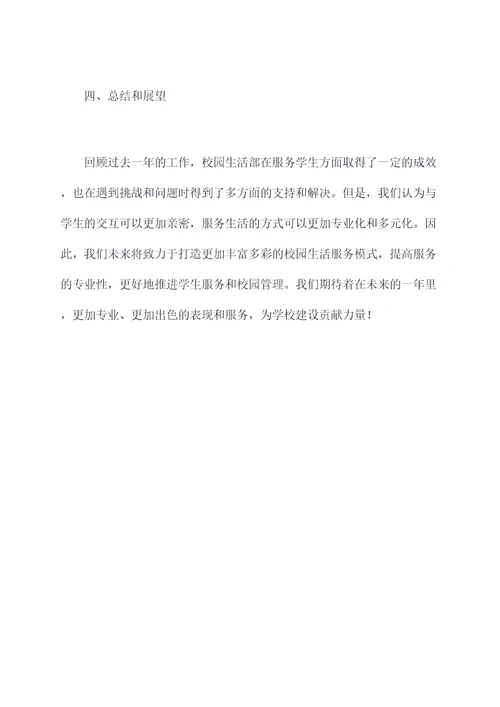 四、总结和展望

回顾过去一年的工作，校园生活部在服务学生方面取得了一定的成效，也在遇到挑战和问题时得到了多方面的支持和解决。但是，我们认为与学生的交互可以更加亲密，服务生活的方式可以更加专业化和多元化。因此，我们未来将致力于打造更加丰富多彩的校园生活服务模式，提高服务的专业性，更好地推进学生服务和校园管理。我们期待着在未来的一年里，更加专业、更加出色的表现和服务，为学校建设贡献力量！